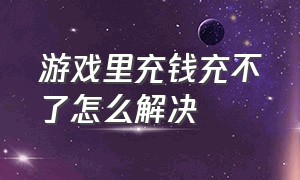 游戏里充钱充不了怎么解决